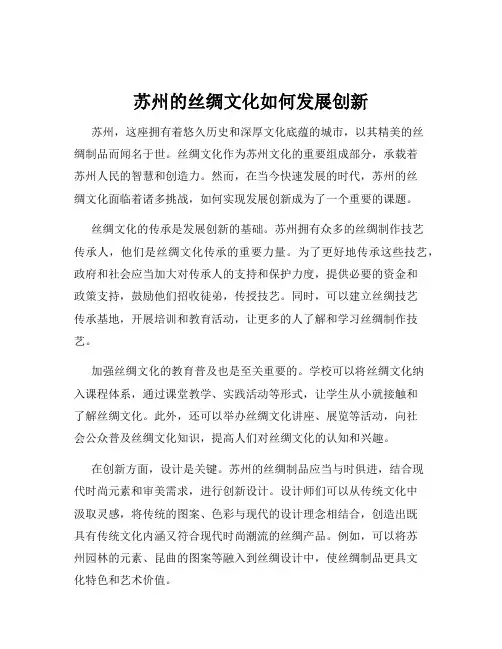 苏州的丝绸文化如何发展创新

苏州，这座拥有着悠久历史和深厚文化底蕴的城市，以其精美的丝绸制品而闻名于世。丝绸文化作为苏州文化的重要组成部分，承载着苏州人民的智慧和创造力。然而，在当今快速发展的时代，苏州的丝绸文化面临着诸多挑战，如何实现发展创新成为了一个重要的课题。

丝绸文化的传承是发展创新的基础。苏州拥有众多的丝绸制作技艺传承人，他们是丝绸文化传承的重要力量。为了更好地传承这些技艺，政府和社会应当加大对传承人的支持和保护力度，提供必要的资金和政策支持，鼓励他们招收徒弟，传授技艺。同时，可以建立丝绸技艺传承基地，开展培训和教育活动，让更多的人了解和学习丝绸制作技艺。

加强丝绸文化的教育普及也是至关重要的。学校可以将丝绸文化纳入课程体系，通过课堂教学、实践活动等形式，让学生从小就接触和了解丝绸文化。此外，还可以举办丝绸文化讲座、展览等活动，向社会公众普及丝绸文化知识，提高人们对丝绸文化的认知和兴趣。

在创新方面，设计是关键。苏州的丝绸制品应当与时俱进，结合现代时尚元素和审美需求，进行创新设计。设计师们可以从传统文化中汲取灵感，将传统的图案、色彩与现代的设计理念相结合，创造出既具有传统文化内涵又符合现代时尚潮流的丝绸产品。例如，可以将苏州园林的元素、昆曲的图案等融入到丝绸设计中，使丝绸制品更具文化特色和艺术价值。